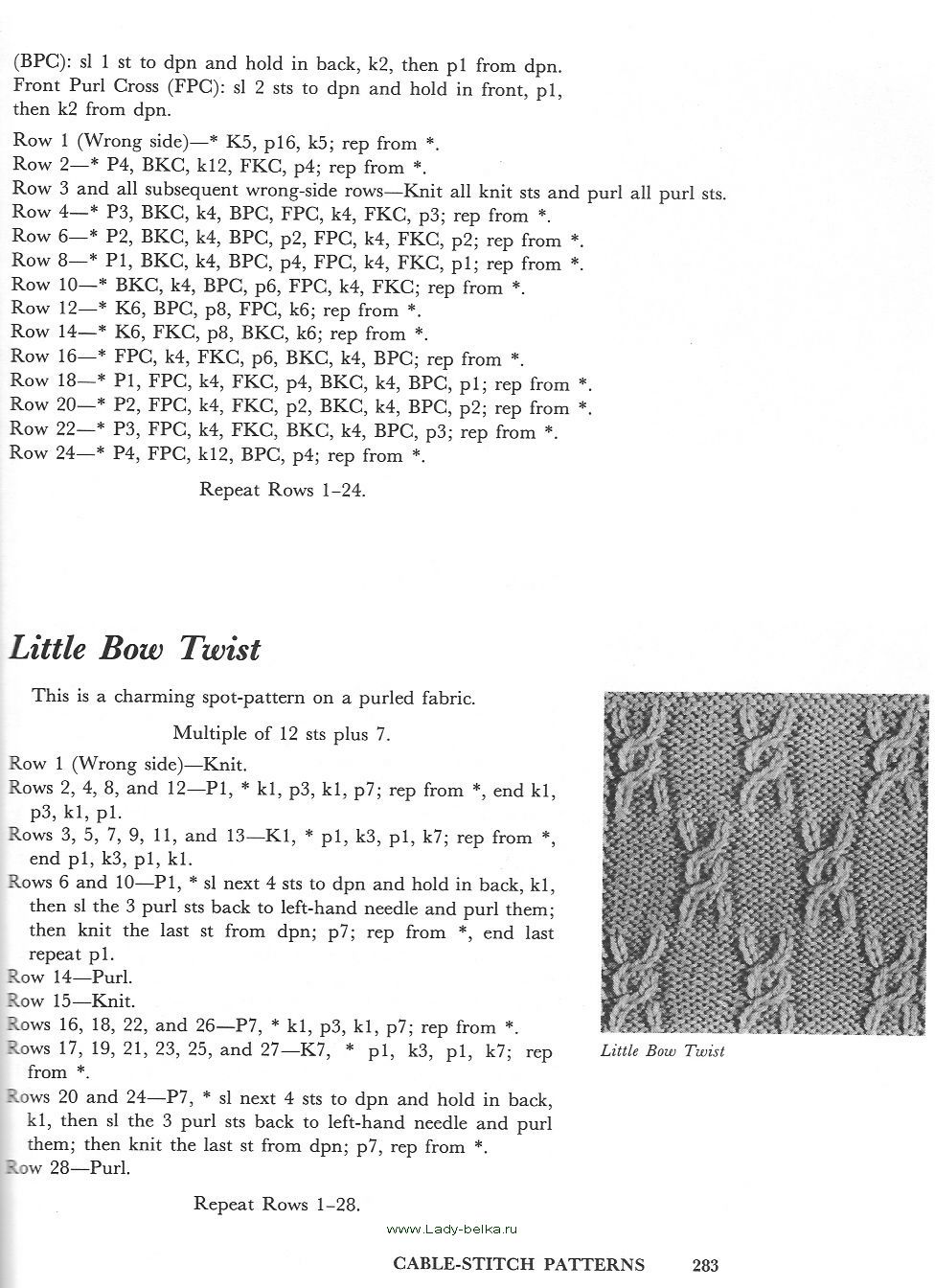 (BPC): sl 1 st to dpn and hold in back, k2, then p1 from dpn.
Front Purl Cross (FPC): sl 2 sts to dpn and hold in front, p1, then k2 from dpn.

Row 1 (Wrong side)—* K5, p16, k5; rep from *.
Row 2—* P4, BKC, k12, FKC, p4; rep from *.
Row 3 and all subsequent wrong-side rows—Knit all knit sts and purl all purl sts.
Row 4—* P3, BKC, k4, BPC, FPC, k4, FKC, p3; rep from *.
Row 6—* P2, BKC, k4, BPC, p2, FPC, k4, FKC, p2; rep from *.
Row 8—* P1, BKC, k4, BPC, p4, FPC, k4, FKC, p1; rep from *.
Row 10—* BKC, k4, BPC, p6, FPC, k4, FKC; rep from *.
Row 12—* K6, BPC, p8, FPC, k6; rep from *.
Row 14—* K6, FKC, p8, BKC, k6; rep from *.
Row 16—* FPC, k4, FKC, p6, BKC, k4, BPC; rep from *.
Row 18—* P1, FPC, k4, FKC, p4, BKC, k4, BPC, p1; rep from *.
Row 20—* P2, FPC, k4, FKC, p2, BKC, k4, BPC, p2; rep from *.
Row 22—* P3, FPC, k4, FKC, BKC, k4, BPC, p3; rep from *.
Row 24—* P4, FPC, k12, BPC, p4; rep from *.

Repeat Rows 1–24.

Little Bow Twist

This is a charming spot-pattern on a purled fabric.

Multiple of 12 sts plus 7.

Row 1 (Wrong side)—Knit.
Rows 2, 4, 8, and 12—P1, * k1, p3, k1, p7; rep from *, end k1, p3, k1, p1.
Rows 3, 5, 7, 9, 11, and 13—K1, * p1, k3, p1, k7; rep from *, end p1, k3, p1, k1.
Rows 6 and 10—P1, * sl next 4 sts to dpn and hold in back, k1, then sl the 3 purl sts back to left-hand needle and purl them; then knit the last st from dpn; p7; rep from *, end last repeat p1.
Row 14—Purl.
Row 15—Knit.
Rows 16, 18, 22, and 26—P7, * k1, p3, k1, p7; rep from *.
Rows 17, 19, 21, 23, 25, and 27—K7, * p1, k3, p1, k7; rep from *.
Rows 20 and 24—P7, * sl next 4 sts to dpn and hold in back, k1, then sl the 3 purl sts back to left-hand needle and purl them; then knit the last st from dpn; p7, rep from *.
Row 28—Purl.

Repeat Rows 1–28.

Little Bow Twist

www.Lady-belka.ru

CABLE-STITCH PATTERNS 283